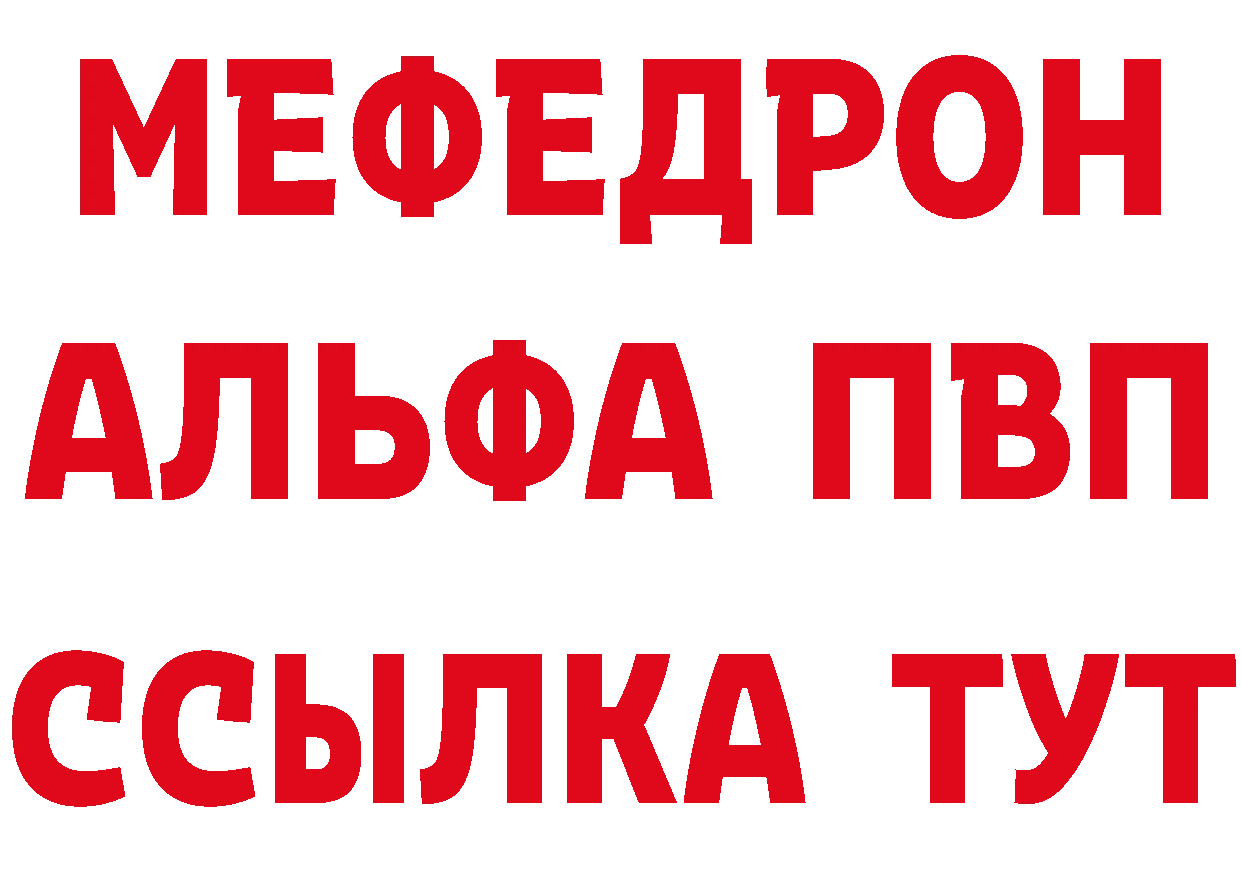 МЕФЕДРОН
АЛЬФА ПВП
ССЫЛКА ТУТ